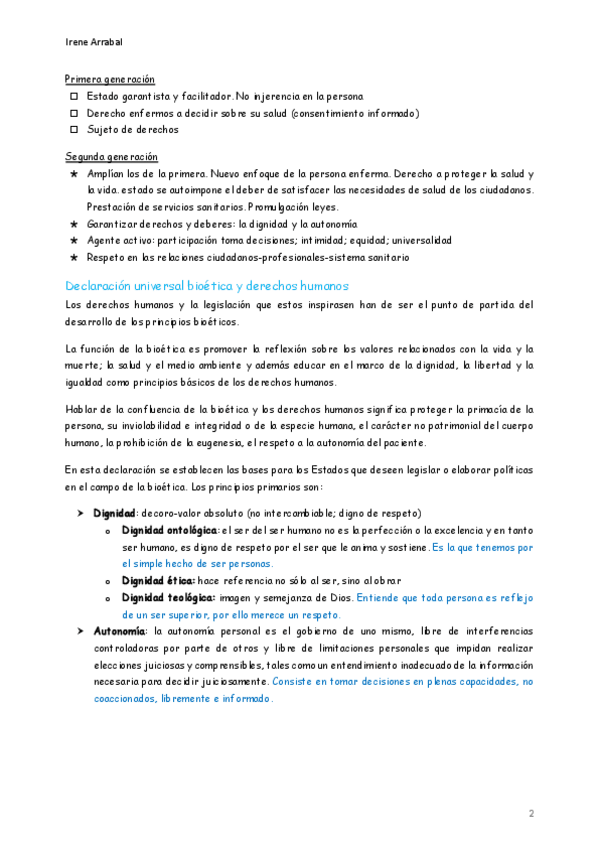 Irene Arrabal

Primera generación
☐ Estado garantista y facilitador. No injerencia en la persona
☐ Derecho enfermos a decidir sobre su salud (consentimiento informado)
☐ Sujeto de derechos

Segunda generación
★ Amplían los de la primera. Nuevo enfoque de la persona enferma. Derecho a proteger la salud y la vida. estado se autoimpone el deber de satisfacer las necesidades de salud de los ciudadanos. Prestación de servicios sanitarios. Promulgación leyes.
★ Garantizar derechos y deberes: la dignidad y la autonomía
★ Agente activo: participación toma decisiones; intimidad; equidad; universalidad
★ Respeto en las relaciones ciudadanos-profesionales-sistema sanitario

Declaración universal bioética y derechos humanos

Los derechos humanos y la legislación que estos inspirasen han de ser el punto de partida del desarrollo de los principios bioéticos.

La función de la bioética es promover la reflexión sobre los valores relacionados con la vida y la muerte; la salud y el medio ambiente y además educar en el marco de la dignidad, la libertad y la igualdad como principios básicos de los derechos humanos.

Hablar de la confluencia de la bioética y los derechos humanos significa proteger la primacía de la persona, su inviolabilidad e integridad o de la especie humana, el carácter no patrimonial del cuerpo humano, la prohibición de la eugenesia, el respeto a la autonomía del paciente.

En esta declaración se establecen las bases para los Estados que deseen legislar o elaborar políticas en el campo de la bioética. Los principios primarios son:

➤ Dignidad: decoro-valor absoluto (no intercambiable; digno de respeto)
o Dignidad ontológica: el ser del ser humano no es la perfección o la excelencia y en tanto ser humano, es digno de respeto por el ser que le anima y sostiene. Es la que tenemos por el simple hecho de ser personas.
o Dignidad ética: hace referencia no sólo al ser, sino al obrar
o Dignidad teológica: imagen y semejanza de Dios. Entiende que toda persona es reflejo de un ser superior, por ello merece un respeto.
➤ Autonomía: la autonomía personal es el gobierno de uno mismo, libre de interferencias controladoras por parte de otros y libre de limitaciones personales que impidan realizar elecciones juiciosas y comprensibles, tales como un entendimiento inadecuado de la información necesaria para decidir juiciosamente. Consiste en tomar decisiones en plenas capacidades, no coaccionados, libremente e informado.

2